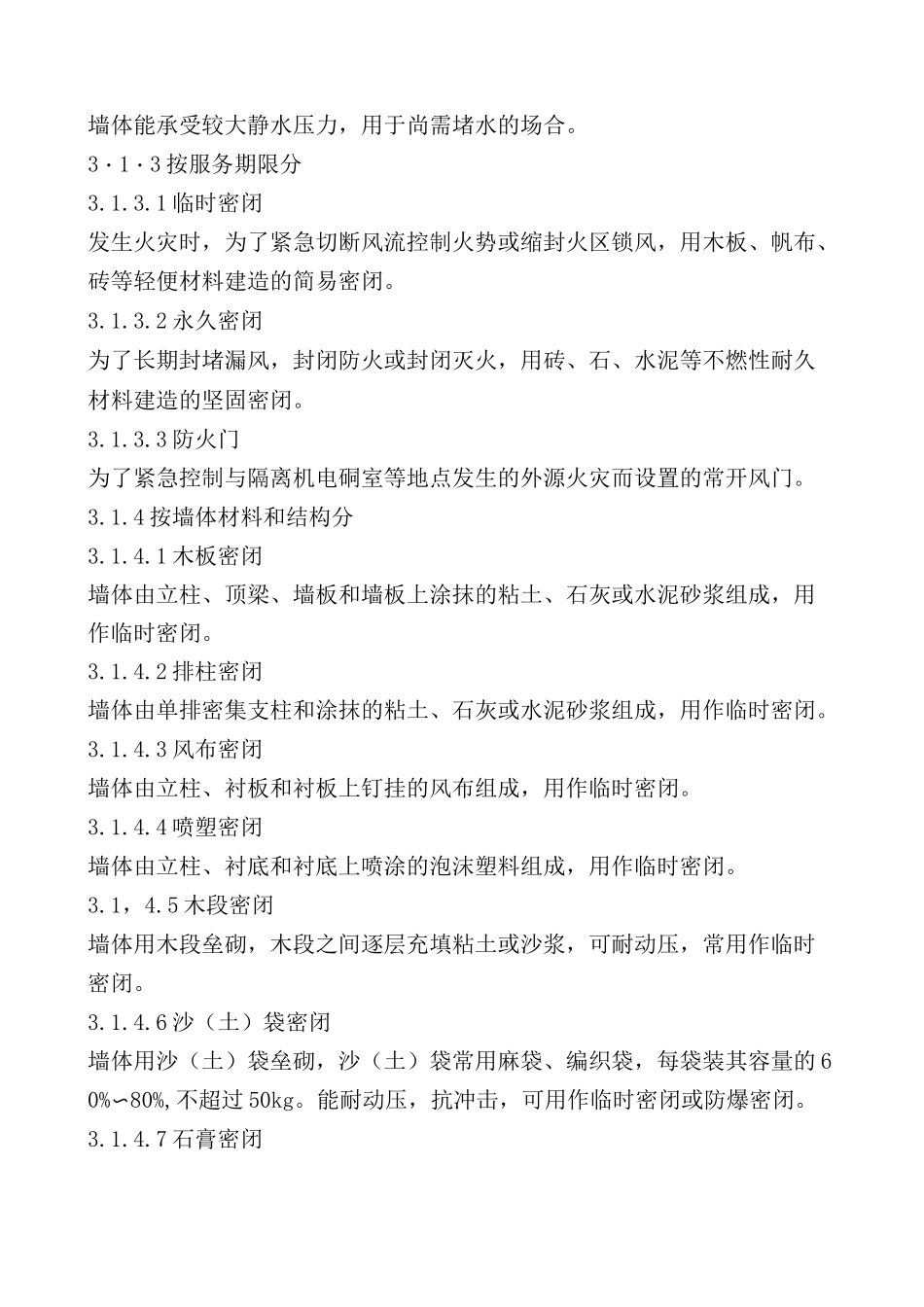 墙体能承受较大静水压力，用于尚需堵水的场合。

3·1·3按服务期限分

3.1.3.1临时密闭

发生火灾时，为了紧急切断风流控制火势或缩封火区锁风，用木板、帆布、砖等轻便材料建造的简易密闭。

3.1.3.2永久密闭

为了长期封堵漏风，封闭防火或封闭灭火，用砖、石、水泥等不燃性耐久材料建造的坚固密闭。

3.1.3.3防火门

为了紧急控制与隔离机电硐室等地点发生的外源火灾而设置的常开风门。

3.1.4按墙体材料和结构分

3.1.4.1木板密闭

墙体由立柱、顶梁、墙板和墙板上涂抹的粘土、石灰或水泥砂浆组成，用作临时密闭。

3.1.4.2排柱密闭

墙体由单排密集支柱和涂抹的粘土、石灰或水泥砂浆组成，用作临时密闭。

3.1.4.3风布密闭

墙体由立柱、衬板和衬板上钉挂的风布组成，用作临时密闭。

3.1.4.4喷塑密闭

墙体由立柱、衬底和衬底上喷涂的泡沫塑料组成，用作临时密闭。

3.1，4.5木段密闭

墙体用木段垒砌，木段之间逐层充填粘土或沙浆，可耐动压，常用作临时密闭。

3.1.4.6沙（土）袋密闭

墙体用沙（土）袋垒砌，沙（土）袋常用麻袋、编织袋，每袋装其容量的60%∽80%,不超过50kg。能耐动压，抗冲击，可用作临时密闭或防爆密闭。

3.1.4.7石膏密闭